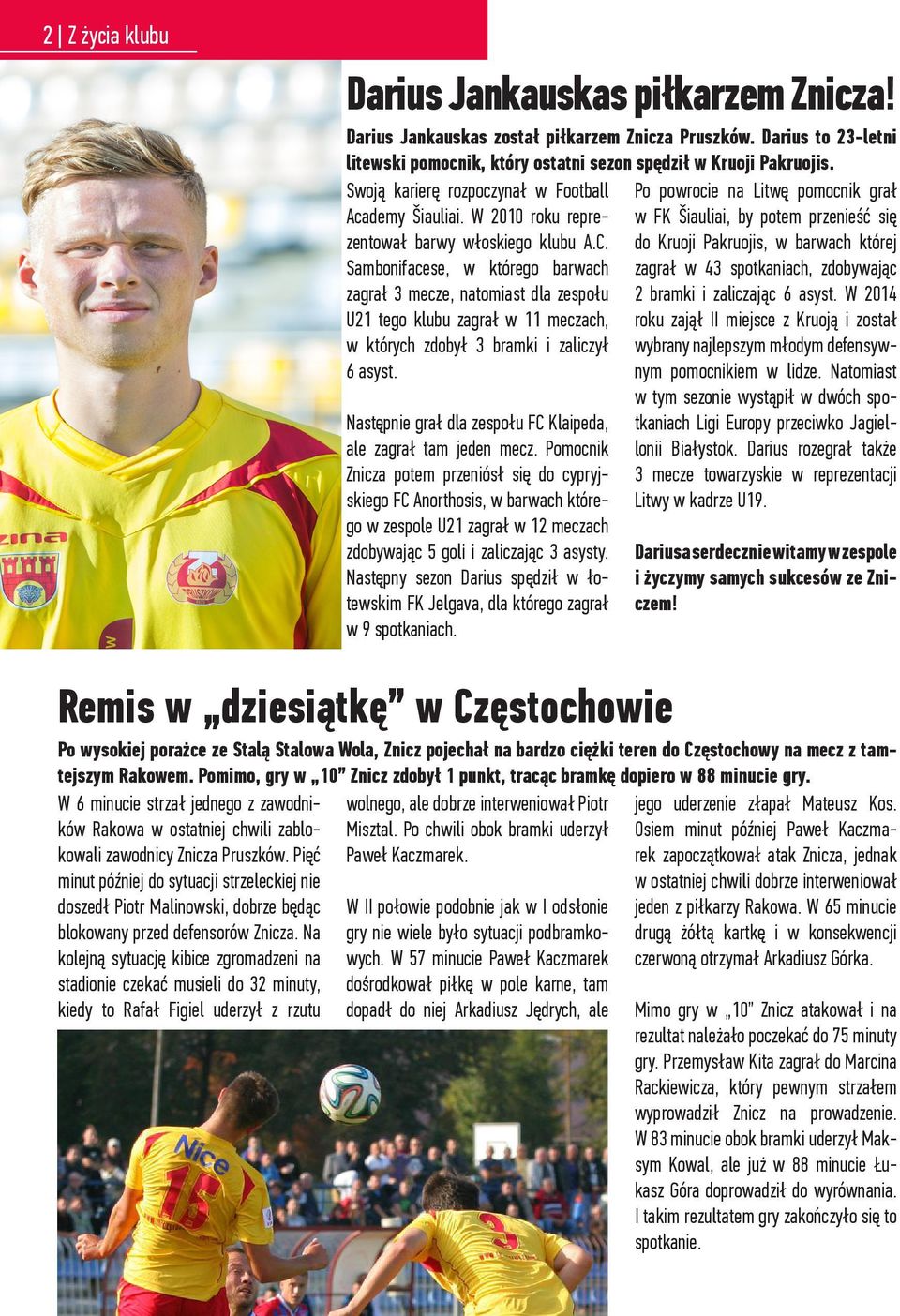 2 | Z życia klubu

Darius Jankauskas piłkarzem Znicza!

Darius Jankauskas został piłkarzem Znicza Pruszków. Darius to 23-letni litewski pomocnik, który ostatni sezon spędził w Kruoji Pakruojis.

Swoją karierę rozpoczynał w Football Academy Šiauliai. W 2010 roku reprezentował barwy włoskiego klubu A.C. Sambonifacese, w którego barwach zagrał 3 mecze, natomiast dla zespołu U21 tego klubu zagrał w 11 meczach, w których zdobył 3 bramki i zaliczył 6 asyst.

Następnie grał dla zespołu FC Klaipeda, ale zagrał tam jeden mecz. Pomocnik Znicza potem przeniósł się do cypryjskiego FC Anorthosis, w barwach którego w zespole U21 zagrał w 12 meczach zdobywając 5 goli i zaliczając 3 asysty. Następny sezon Darius spędził w łotewskim FK Jelgava, dla którego zagrał w 9 spotkaniach.

Po powrocie na Litwę pomocnik grał w FK Šiauliai, by potem przenieść się do Kruoji Pakruojis, w barwach której zagrał w 43 spotkaniach, zdobywając 2 bramki i zaliczając 6 asyst. W 2014 roku zajął II miejsce z Kruoją i został wybrany najlepszym młodym defensywnym pomocnikiem w lidze. Natomiast w tym sezonie wystąpił w dwóch spotkaniach Ligi Europy przeciwko Jagiellonii Białystok. Darius rozegrał także 3 mecze towarzyskie w reprezentacji Litwy w kadrze U19.

Dariusa serdecznie witamy w zespole i życzymy samych sukcesów ze Zniczem!

Remis w „dziesiątkę” w Częstochowie

Po wysokiej porażce ze Stalą Stalowa Wola, Znicz pojechał na bardzo ciężki teren do Częstochowy na mecz z tamtejszym Rakowem. Pomimo, gry w „10” Znicz zdobył 1 punkt, tracąc bramkę dopiero w 88 minucie gry.

W 6 minucie strzał jednego z zawodników Rakowa w ostatniej chwili zablokowali zawodnicy Znicza Pruszków. Pięć minut później do sytuacji strzeleckiej nie doszedł Piotr Malinowski, dobrze będąc blokowany przed defensorów Znicza. Na kolejną sytuację kibice zgromadzeni na stadionie czekać musieli do 32 minuty, kiedy to Rafał Figiel uderzył z rzutu wolnego, ale dobrze interweniował Piotr Misztal. Po chwili obok bramki uderzył Paweł Kaczmarek.

W II połowie podobnie jak w I odsłonie gry nie wiele było sytuacji podbramkowych. W 57 minucie Paweł Kaczmarek dośrodkował piłkę w pole karne, tam dopadł do niej Arkadiusz Jędrych, ale jego uderzenie złapał Mateusz Kos. Osiem minut później Paweł Kaczmarek zapoczątkował atak Znicza, jednak w ostatniej chwili dobrze interweniował jeden z piłkarzy Rakowa. W 65 minucie drugą żółtą kartkę i w konsekwencji czerwoną otrzymał Arkadiusz Górka.

Mimo gry w „10” Znicz atakował i na rezultat należało poczekać do 75 minuty gry. Przemysław Kita zagrał do Marcina Rackiewicza, który pewnym strzałem wyprowadził Znicz na prowadzenie. W 83 minucie obok bramki uderzył Maksym Kowal, ale już w 88 minucie Łukasz Góra doprowadził do wyrównania. I takim rezultatem gry zakończyło się to spotkanie.

Nice 15 3